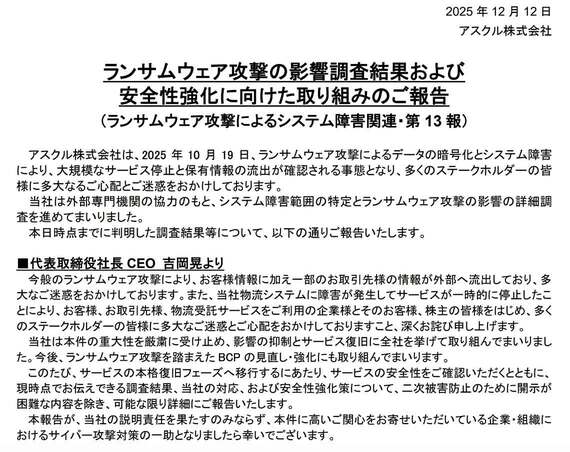 2025 年 12 月 12 日
アスクル株式会社

ランサムウェア攻撃の影響調査結果および
安全性強化に向けた取り組みのご報告
（ランサムウェア攻撃によるシステム障害関連・第 13 報）

アスクル株式会社は、2025 年 10 月 19 日、ランサムウェア攻撃によるデータの暗号化とシステム障害により、大規模なサービス停止と保有情報の流出が確認される事態となり、多くのステークホルダーの皆様に多大なるご心配とご迷惑をおかけしております。
当社は外部専門機関の協力のもと、システム障害範囲の特定とランサムウェア攻撃の影響の詳細調査を進めてまいりました。
本日時点までに判明した調査結果等について、以下の通りご報告いたします。

■代表取締役社長 CEO 吉岡晃より
今般のランサムウェア攻撃により、お客様情報に加え一部のお取引先様の情報が外部へ流出しており、多大なご迷惑をおかけしております。また、当社物流システムに障害が発生してサービスが一時的に停止したことにより、お客様、お取引先様、物流受託サービスをご利用の企業様とそのお客様、株主の皆様をはじめ、多くのステークホルダーの皆様に多大なご迷惑とご心配をおかけしておりますこと、深くお詫び申し上げます。
当社は本件の重大性を厳粛に受け止め、影響の抑制とサービス復旧に全社を挙げて取り組んでまいりました。今後、ランサムウェア攻撃を踏まえた BCP の見直し・強化にも取り組んでまいります。
このたび、サービスの本格復旧フェーズへ移行するにあたり、サービスの安全性をご確認いただくとともに、現時点でお伝えできる調査結果、当社の対応、および安全性強化策について、二次被害防止のために開示が困難な内容を除き、可能な限り詳細にご報告いたします。
本報告が、当社の説明責任を果たすのみならず、本件に高いご関心をお寄せいただいている企業・組織におけるサイバー攻撃対策の一助となりましたら幸いでございます。